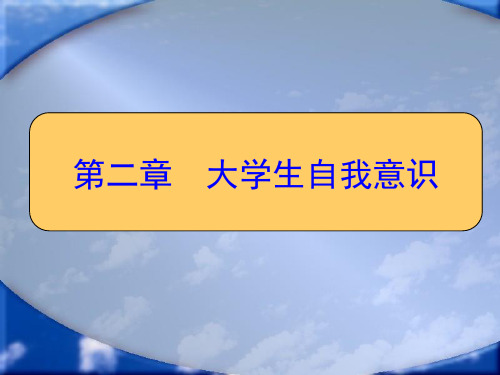 第二章　大学生自我意识